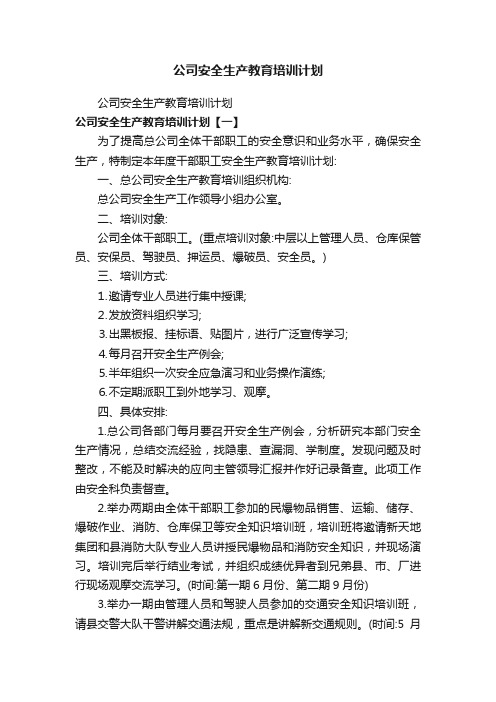 公司安全生产教育培训计划

公司安全生产教育培训计划

公司安全生产教育培训计划【一】

为了提高总公司全体干部职工的安全意识和业务水平，确保安全生产，特制定本年度干部职工安全生产教育培训计划:

一、总公司安全生产教育培训组织机构:

总公司安全生产工作领导小组办公室。

二、培训对象:

公司全体干部职工。(重点培训对象:中层以上管理人员、仓库保管员、安保员、驾驶员、押运员、爆破员、安全员。)

三、培训方式:

1.邀请专业人员进行集中授课;

2.发放资料组织学习;

3.出黑板报、挂标语、贴图片，进行广泛宣传学习;

4.每月召开安全生产例会;

5.半年组织一次安全应急演习和业务操作演练;

6.不定期派职工到外地学习、观摩。

四、具体安排:

1.总公司各部门每月要召开安全生产例会，分析研究本部门安全生产情况，总结交流经验，找隐患、查漏洞、学制度。发现问题及时整改，不能及时解决的应向主管领导汇报并作好记录备查。此项工作由安全科负责督查。

2.举办两期由全体干部职工参加的民爆物品销售、运输、储存、爆破作业、消防、仓库保卫等安全知识培训班，培训班将邀请新天地集团和县消防大队专业人员讲授民爆物品和消防安全知识，并现场演习。培训完后举行结业考试，并组织成绩优异者到兄弟县、市、厂进行现场观摩交流学习。(时间:第一期 6 月份、第二期 9 月份)

3.举办一期由管理人员和驾驶人员参加的交通安全知识培训班，请县交警大队干警讲解交通法规，重点是讲解新交通规则。(时间:5 月